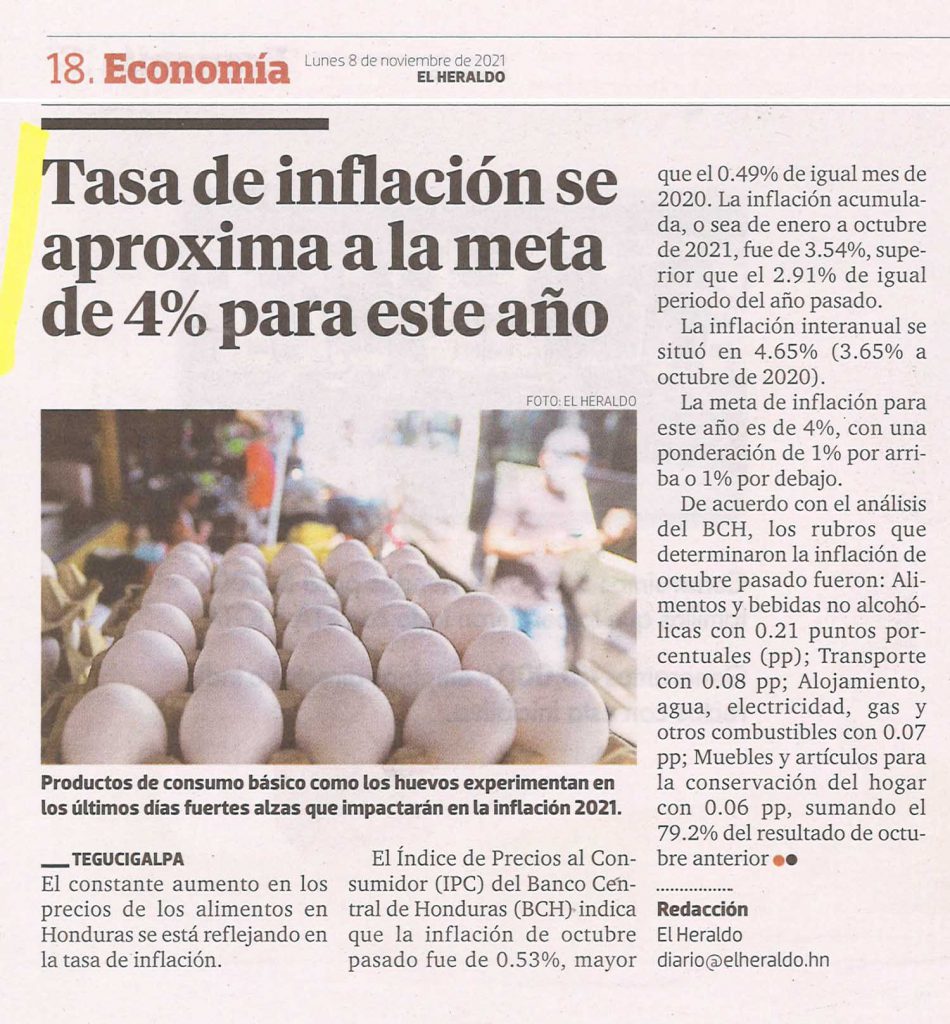 18. Economía Lunes 8 de noviembre de 2021
EL HERALDO

Tasa de inflación se aproxima a la meta de 4% para este año

FOTO: EL HERALDO

Productos de consumo básico como los huevos experimentan en los últimos días fuertes alzas que impactarán en la inflación 2021.

TEGUCIGALPA
El constante aumento en los precios de los alimentos en Honduras se está reflejando en la tasa de inflación.

El Índice de Precios al Consumidor (IPC) del Banco Central de Honduras (BCH) indica que la inflación de octubre pasado fue de 0.53%, mayor que el 0.49% de igual mes de 2020. La inflación acumulada, o sea de enero a octubre de 2021, fue de 3.54%, superior que el 2.91% de igual periodo del año pasado.

La inflación interanual se situó en 4.65% (3.65% a octubre de 2020).

La meta de inflación para este año es de 4%, con una ponderación de 1% por arriba o 1% por debajo.

De acuerdo con el análisis del BCH, los rubros que determinaron la inflación de octubre pasado fueron: Alimentos y bebidas no alcohólicas con 0.21 puntos porcentuales (pp); Transporte con 0.08 pp; Alojamiento, agua, electricidad, gas y otros combustibles con 0.07 pp; Muebles y artículos para la conservación del hogar con 0.06 pp, sumando el 79.2% del resultado de octubre anterior

Redacción
El Heraldo
diario@elheraldo.hn